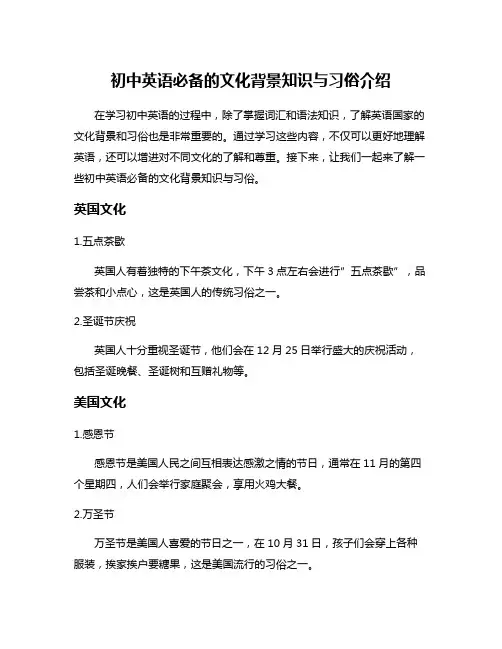 初中英语必备的文化背景知识与习俗介绍

在学习初中英语的过程中，除了掌握词汇和语法知识，了解英语国家的文化背景和习俗也是非常重要的。通过学习这些内容，不仅可以更好地理解英语，还可以增进对不同文化的了解和尊重。接下来，让我们一起来了解一些初中英语必备的文化背景知识与习俗。

英国文化

1.五点茶歇

英国人有着独特的下午茶文化，下午 3 点左右会进行"五点茶歇"，品尝茶和小点心，这是英国人的传统习俗之一。

2.圣诞节庆祝

英国人十分重视圣诞节，他们会在 12 月 25 日举行盛大的庆祝活动，包括圣诞晚餐、圣诞树和互赠礼物等。

美国文化

1.感恩节

感恩节是美国人民之间互相表达感激之情的节日，通常在 11 月的第四个星期四，人们会举行家庭聚会，享用火鸡大餐。

2.万圣节

万圣节是美国人喜爱的节日之一，在 10 月 31 日，孩子们会穿上各种服装，挨家挨户要糖果，这是美国流行的习俗之一。